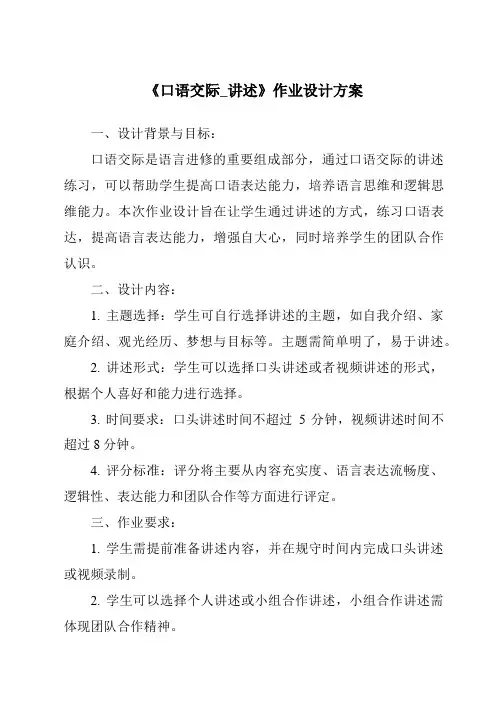 《口语交际_讲述》作业设计方案

一、设计背景与目标：

口语交际是语言进修的重要组成部分，通过口语交际的讲述练习，可以帮助学生提高口语表达能力，培养语言思维和逻辑思维能力。本次作业设计旨在让学生通过讲述的方式，练习口语表达，提高语言表达能力，增强自大心，同时培养学生的团队合作认识。

二、设计内容：

1. 主题选择：学生可自行选择讲述的主题，如自我介绍、家庭介绍、观光经历、梦想与目标等。主题需简单明了，易于讲述。

2. 讲述形式：学生可以选择口头讲述或者视频讲述的形式，根据个人喜好和能力进行选择。

3. 时间要求：口头讲述时间不超过 5 分钟，视频讲述时间不超过 8 分钟。

4. 评分标准：评分将主要从内容充实度、语言表达流畅度、逻辑性、表达能力和团队合作等方面进行评定。

三、作业要求：

1. 学生需提前准备讲述内容，并在规守时间内完成口头讲述或视频录制。

2. 学生可以选择个人讲述或小组合作讲述，小组合作讲述需体现团队合作精神。